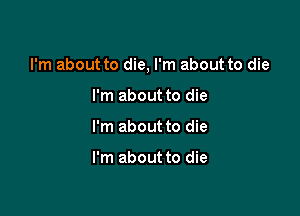 I'm about to die, I'm about to die

I'm about to die

I'm about to die

I'm about to die